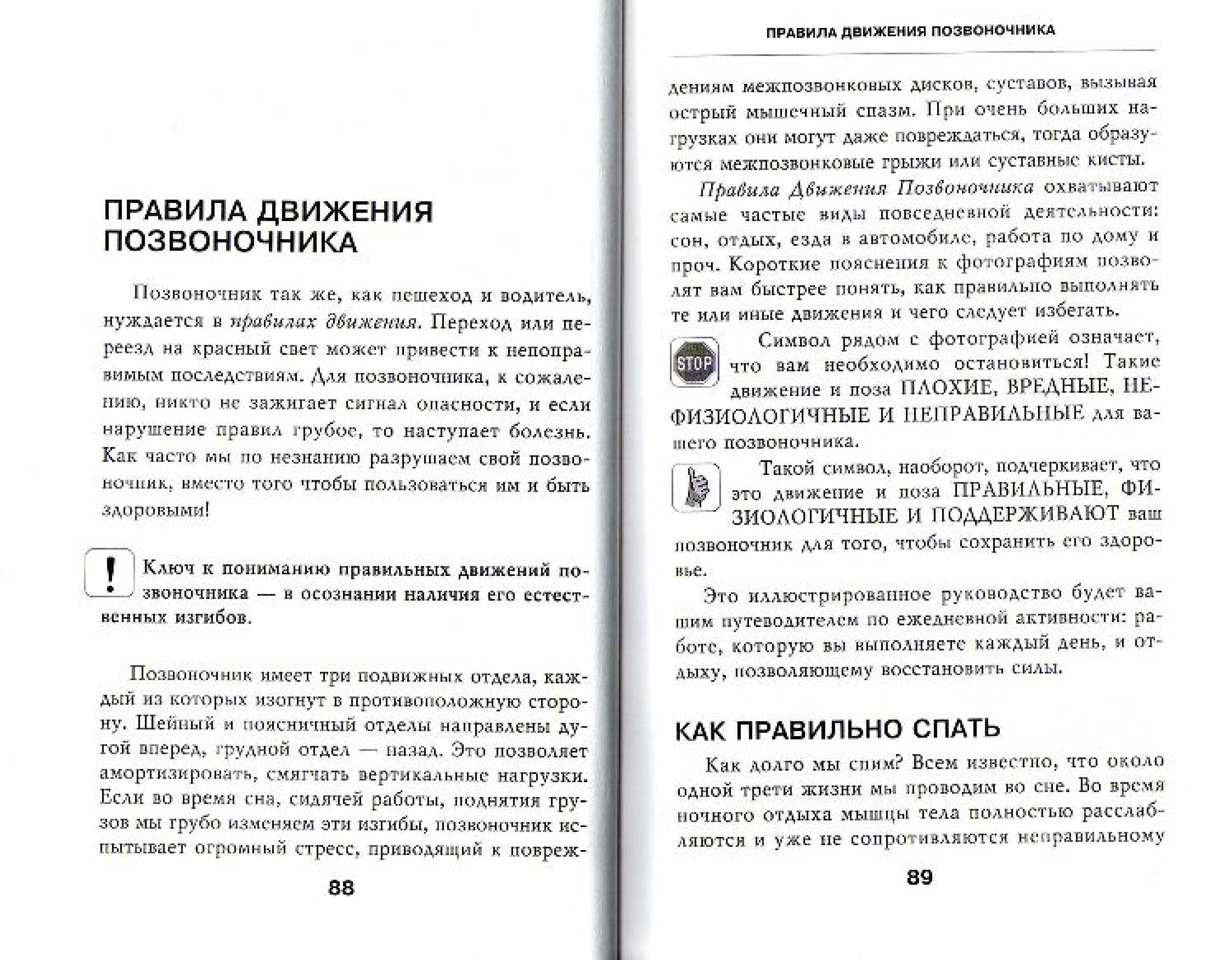 ПРАВИЛА ДВИЖЕНИЯ ПОЗВОНОЧНИКА

Позвоночник так же, как пешеход и водитель, нуждается в правилах движения. Переход или переезд на красный свет может привести к непоправимым последствиям. Для позвоночника, к сожалению, никто не зажигает сигнал опасности, и если нарушение правил грубое, то наступает болезнь. Как часто мы по незнанию разрушаем свой позвоночник, вместо того чтобы пользоваться им и быть здоровыми!

!

Ключ к пониманию правильных движений позвоночника — в осознании наличия его естественных изгибов.

Позвоночник имеет три подвижных отдела, каждый из которых изогнут в противоположную сторону. Шейный и поясничный отделы направлены дугой вперед, грудной отдел — назад. Это позволяет амортизировать, смягчать вертикальные нагрузки. Если во время сна, сидячей работы, поднятия грузов мы грубо изменяем эти изгибы, позвоночник испытывает огромный стресс, приводящий к повреж-

88

ПРАВИЛА ДВИЖЕНИЯ ПОЗВОНОЧНИКА

дениям межпозвонковых дисков, суставов, вызывая острый мышечный спазм. При очень больших нагрузках они могут даже повреждаться, тогда образуются межпозвонковые грыжи или суставные кисты.

Правила Движения Позвоночника охватывают самые частые виды повседневной деятельности: сон, отдых, езда в автомобиле, работа по дому и проч. Короткие пояснения к фотографиям позволят вам быстрее понять, как правильно выполнять те или иные движения и чего следует избегать.

STOP

Символ рядом с фотографией означает, что вам необходимо остановиться! Такие движение и поза ПЛОХИЕ, ВРЕДНЫЕ, НЕФИЗИОЛОГИЧНЫЕ И НЕПРАВИЛЬНЫЕ для вашего позвоночника.

Такой символ, наоборот, подчеркивает, что это движение и поза ПРАВИЛЬНЫЕ, ФИЗИОЛОГИЧНЫЕ И ПОДДЕРЖИВАЮТ ваш позвоночник для того, чтобы сохранить его здоровье.

Это иллюстрированное руководство будет вашим путеводителем по ежедневной активности: работе, которую вы выполняете каждый день, и отдыху, позволяющему восстановить силы.

КАК ПРАВИЛЬНО СПАТЬ

Как долго мы спим? Всем известно, что около одной трети жизни мы проводим во сне. Во время ночного отдыха мышцы тела полностью расслабляются и уже не сопротивляются неправильному

89